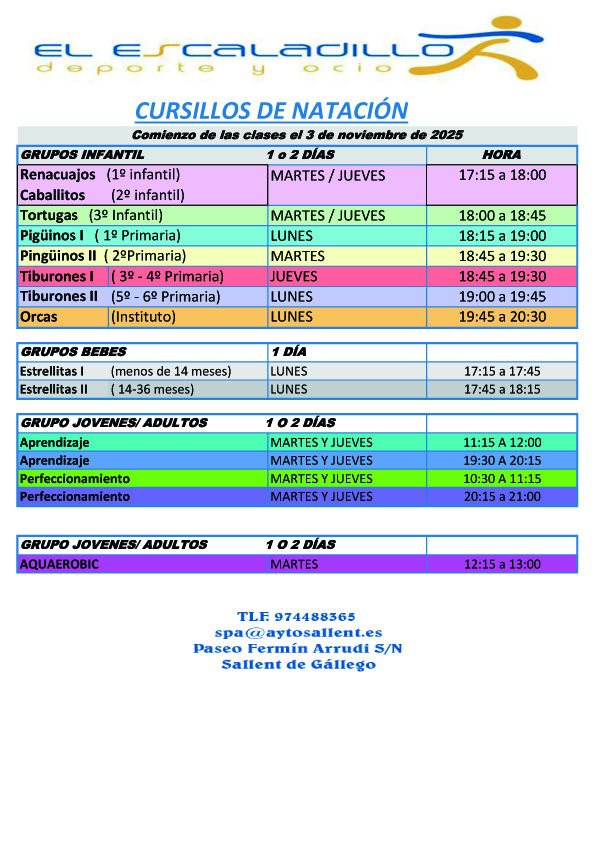 EL ESCALADILLO
deporte y ocio

CURSILLOS DE NATACIÓN

Comienzo de las clases el 3 de noviembre de 2025

| GRUPOS INFANTIL | 1 o 2 DÍAS | HORA |
|---|---|---|
| Renacuajos (1º infantil) Caballitos (2º infantil) | MARTES / JUEVES | 17:15 a 18:00 |
| Tortugas (3º Infantil) | MARTES / JUEVES | 18:00 a 18:45 |
| Pigüinos I ( 1º Primaria) | LUNES | 18:15 a 19:00 |
| Pingüinos II ( 2ºPrimaria) | MARTES | 18:45 a 19:30 |
| Tiburones I ( 3º - 4º Primaria) | JUEVES | 18:45 a 19:30 |
| Tiburones II (5º - 6º Primaria) | LUNES | 19:00 a 19:45 |
| Orcas (Instituto) | LUNES | 19:45 a 20:30 |

| GRUPOS BEBES | 1 DÍA | |
|---|---|---|
| Estrellitas I (menos de 14 meses) | LUNES | 17:15 a 17:45 |
| Estrellitas II ( 14-36 meses) | LUNES | 17:45 a 18:15 |

| GRUPO JOVENES/ ADULTOS | 1 O 2 DÍAS | |
|---|---|---|
| Aprendizaje | MARTES Y JUEVES | 11:15 A 12:00 |
| Aprendizaje | MARTES Y JUEVES | 19:30 A 20:15 |
| Perfeccionamiento | MARTES Y JUEVES | 10:30 A 11:15 |
| Perfeccionamiento | MARTES Y JUEVES | 20:15 a 21:00 |

| GRUPO JOVENES/ ADULTOS | 1 O 2 DÍAS | |
|---|---|---|
| AQUAEROBIC | MARTES | 12:15 a 13:00 |

TLF. 974488365
spa@aytosallent.es
Paseo Fermín Arrudi S/N
Sallent de Gállego